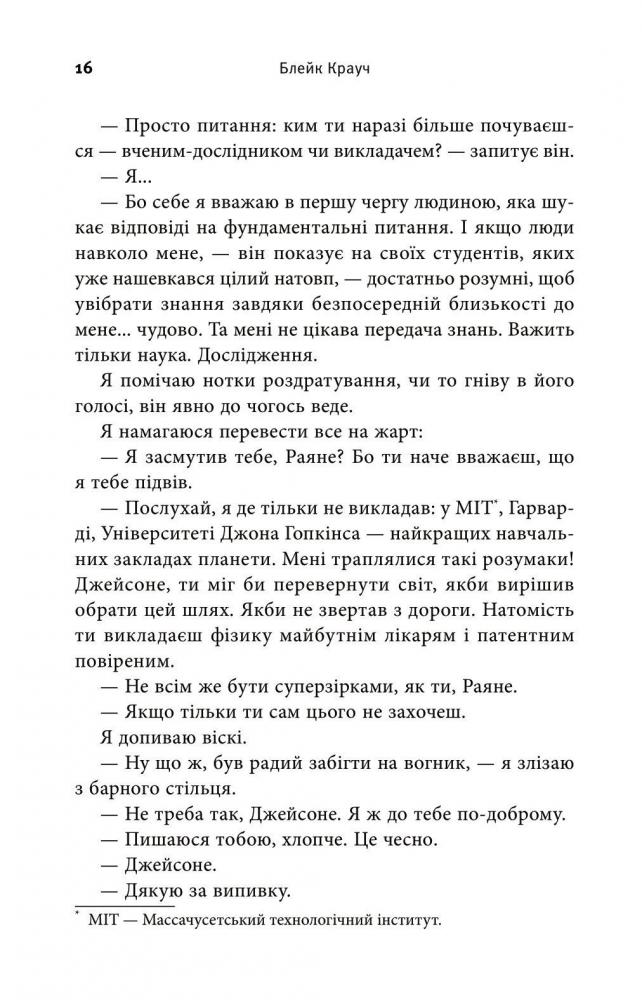 16 Блейк Крауч

— Просто питання: ким ти наразі більше почуваєшся — вченим-дослідником чи викладачем? — запитує він.

— Я...

— Бо себе я вважаю в першу чергу людиною, яка шукає відповіді на фундаментальні питання. І якщо люди навколо мене, — він показує на своїх студентів, яких уже нашевкався цілий натовп, — достатньо розумні, щоб увібрати знання завдяки безпосередній близькості до мене... чудово. Та мені не цікава передача знань. Важить тільки наука. Дослідження.

Я помічаю нотки роздратування, чи то гніву в його голосі, він явно до чогось веде.

Я намагаюся перевести все на жарт:

— Я засмутив тебе, Раяне? Бо ти наче вважаєш, що я тебе підвів.

— Послухай, я де тільки не викладав: у МІТ*, Гарварді, Університеті Джона Гопкінса — найкращих навчальних закладах планети. Мені траплялися такі розумаки! Джейсоне, ти міг би перевернути світ, якби вирішив обрати цей шлях. Якби не звертав з дороги. Натомість ти викладаєш фізику майбутнім лікарям і патентним повіреним.

— Не всім же бути суперзірками, як ти, Раяне.

— Якщо тільки ти сам цього не захочеш.

Я допиваю віскі.

— Ну що ж, був радий забігти на вогник, — я злізаю з барного стільця.

— Не треба так, Джейсоне. Я ж до тебе по-доброму.

— Пишаюся тобою, хлопче. Це чесно.

— Джейсоне.

— Дякую за випивку.

* МІТ — Массачусетський технологічний інститут.